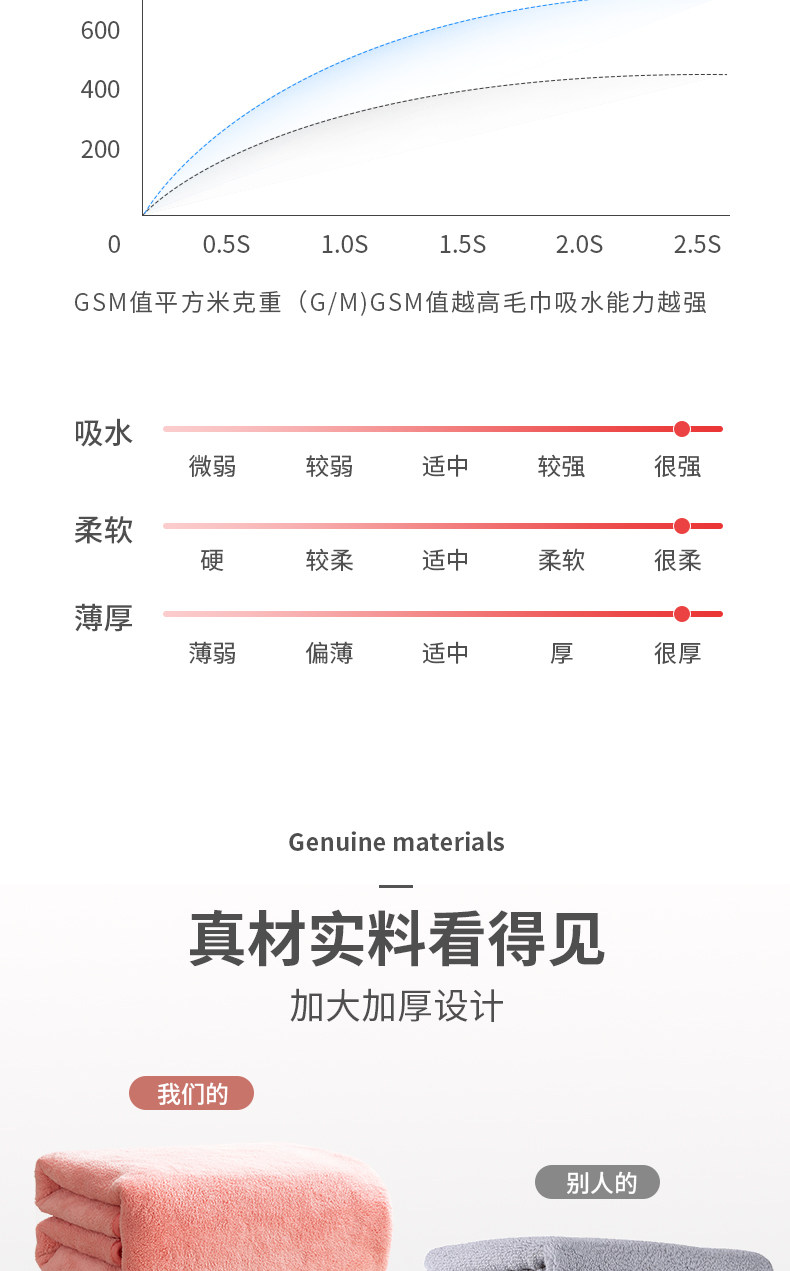 600
400
200
0
0.5S
1.0S
1.5S
2.0S
2.5S

GSM值平方米克重（G/M)GSM值越高毛巾吸水能力越强

吸水
微弱 较弱 适中 较强 很强

柔软
硬 较柔 适中 柔软 很柔

薄厚
薄弱 偏薄 适中 厚 很厚

Genuine materials

真材实料看得见

加大加厚设计

我们的

别人的